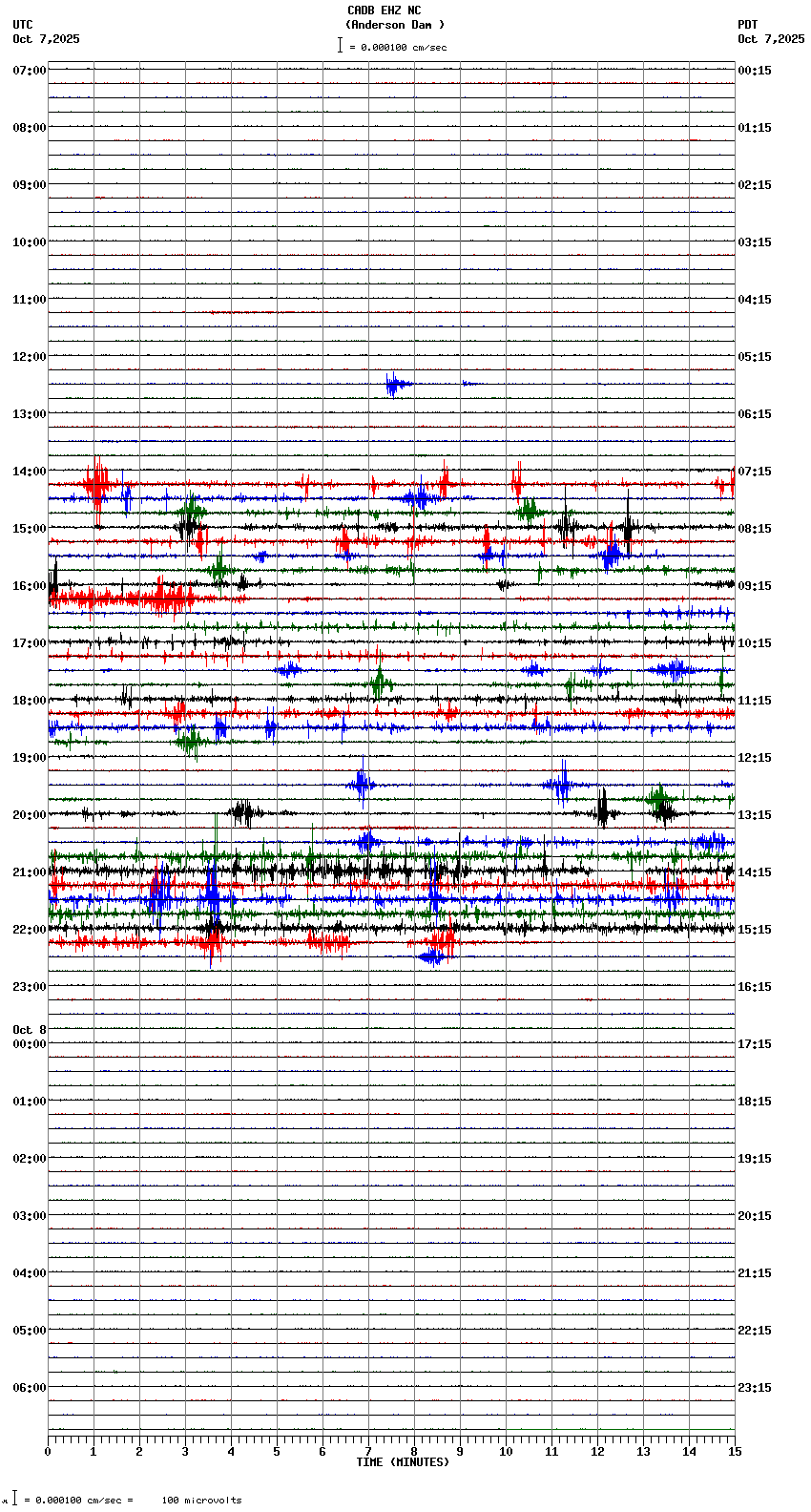 CADB EHZ NC
(Anderson Dam )
= 0.000100 cm/sec

UTC
Oct 7,2025

PDT
Oct 7,2025

07:00
08:00
09:00
10:00
11:00
12:00
13:00
14:00
15:00
16:00
17:00
18:00
19:00
20:00
21:00
22:00
23:00
Oct 8
00:00
01:00
02:00
03:00
04:00
05:00
06:00

00:15
01:15
02:15
03:15
04:15
05:15
06:15
07:15
08:15
09:15
10:15
11:15
12:15
13:15
14:15
15:15
16:15
17:15
18:15
19:15
20:15
21:15
22:15
23:15

0 1 2 3 4 5 6 7 8 9 10 11 12 13 14 15
TIME (MINUTES)

= 0.000100 cm/sec = 100 microvolts